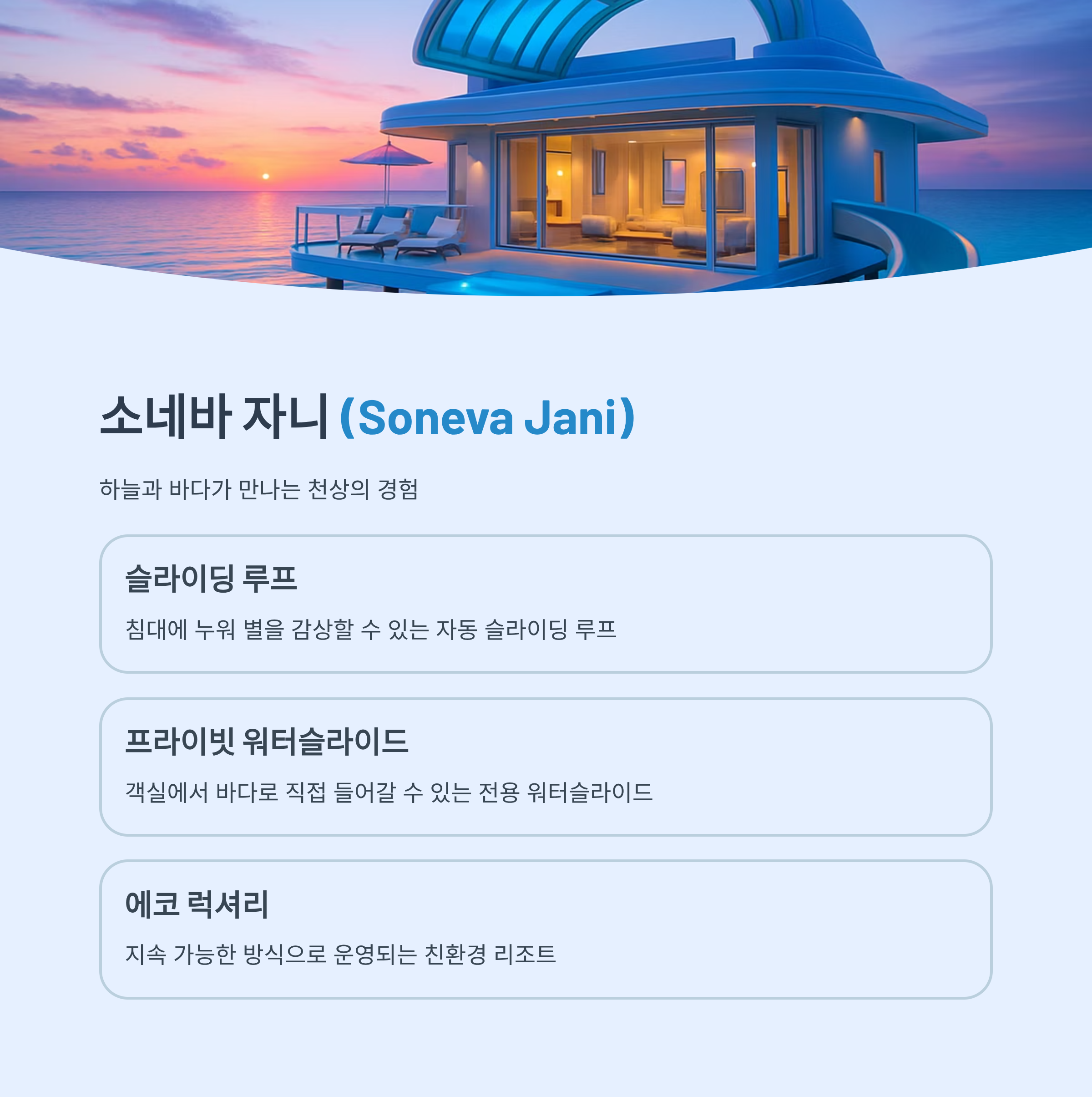 소네바 자니 (Soneva Jani)

하늘과 바다가 만나는 천상의 경험

슬라이딩 루프

침대에 누워 별을 감상할 수 있는 자동 슬라이딩 루프

프라이빗 워터슬라이드

객실에서 바다로 직접 들어갈 수 있는 전용 워터슬라이드

에코 럭셔리

지속 가능한 방식으로 운영되는 친환경 리조트